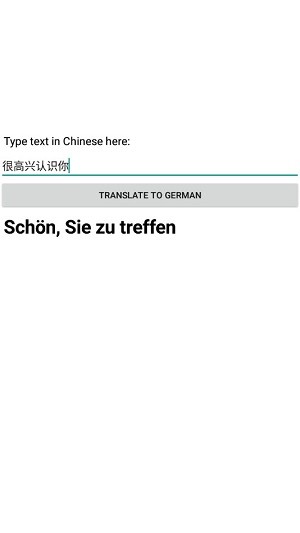 Type text in Chinese here:

很高兴认识你

TRANSLATE TO GERMAN

Schön, Sie zu treffen